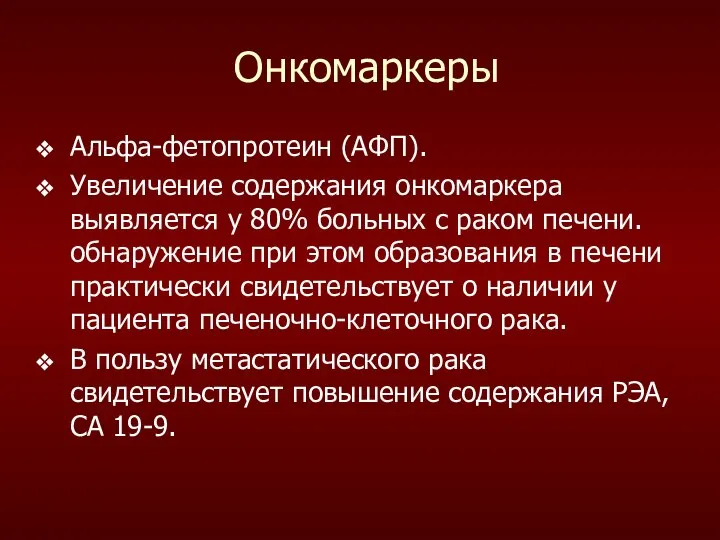 Онкомаркеры

❖ Альфа-фетопротеин (АФП).

❖ Увеличение содержания онкомаркера выявляется у 80% больных с раком печени. обнаружение при этом образования в печени практически свидетельствует о наличии у пациента печеночно-клеточного рака.

❖ В пользу метастатического рака свидетельствует повышение содержания РЭА, СА 19-9.